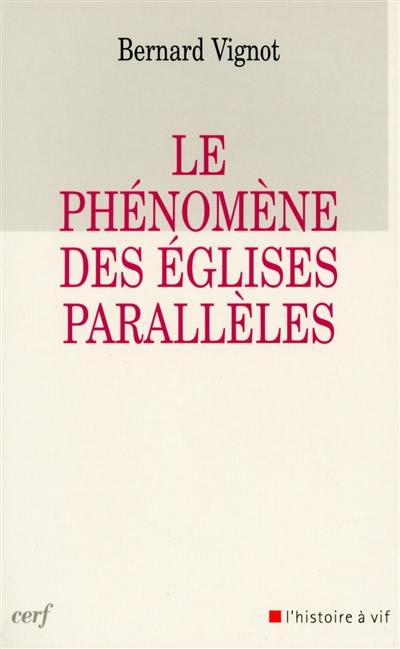 Bernard Vignot

LE PHÉNOMÈNE DES ÉGLISES PARALLÈLES

cerf

l'histoire à vif